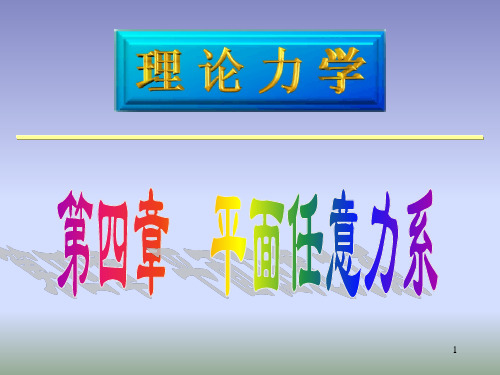 理论力学

第四章　平面任意力系

1